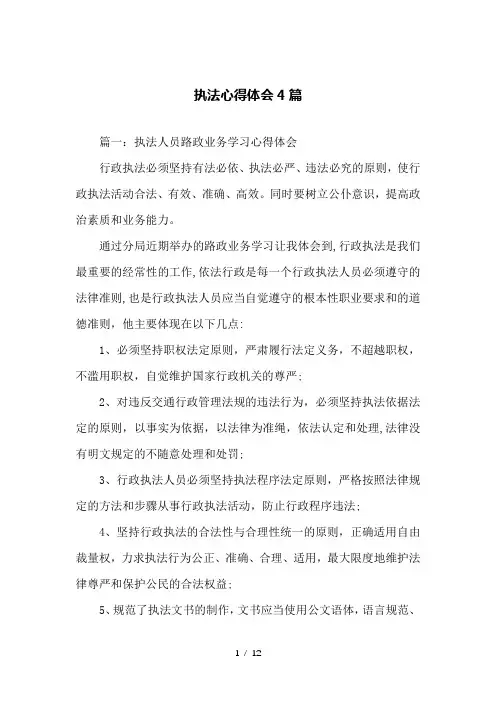 执法心得体会4篇

篇一：执法人员路政业务学习心得体会

行政执法必须坚持有法必依、执法必严、违法必究的原则，使行政执法活动合法、有效、准确、高效。同时要树立公仆意识，提高政治素质和业务能力。

通过分局近期举办的路政业务学习让我体会到,行政执法是我们最重要的经常性的工作,依法行政是每一个行政执法人员必须遵守的法律准则,也是行政执法人员应当自觉遵守的根本性职业要求和的道德准则，他主要体现在以下几点:

1、必须坚持职权法定原则，严肃履行法定义务，不超越职权，不滥用职权，自觉维护国家行政机关的尊严；

2、对违反交通行政管理法规的违法行为，必须坚持执法依据法定的原则，以事实为依据，以法律为准绳，依法认定和处理,法律没有明文规定的不随意处理和处罚；

3、行政执法人员必须坚持执法程序法定原则，严格按照法律规定的方法和步骤从事行政执法活动，防止行政程序违法；

4、坚持行政执法的合法性与合理性统一的原则，正确适用自由裁量权，力求执法行为公正、准确、合理、适用，最大限度地维护法律尊严和保护公民的合法权益；

5、规范了执法文书的制作，文书应当使用公文语体，语言规范、

1 / 12